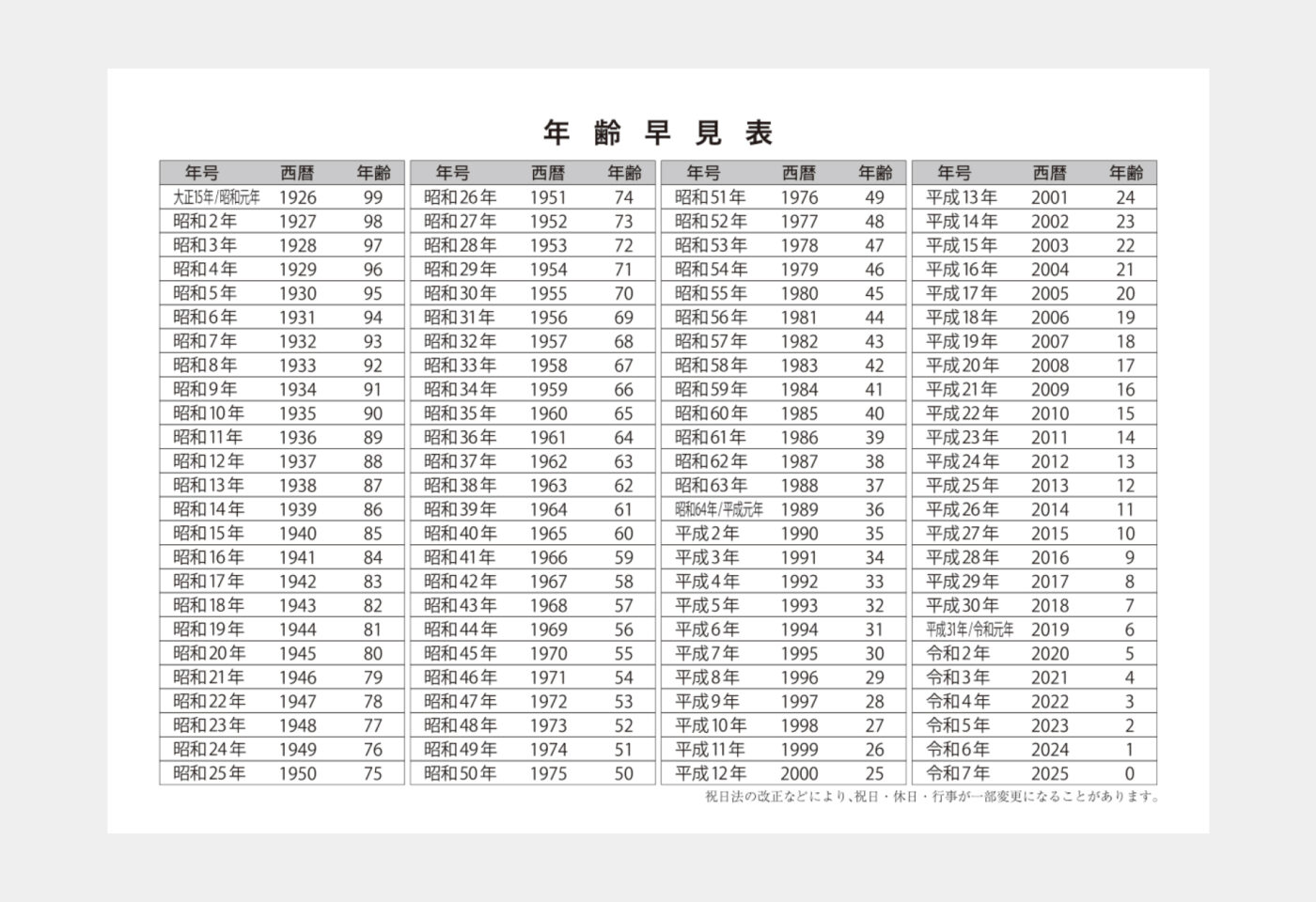 年齢早見表

| 年号 | 西暦 | 年齢 |
|---|---|---|
| 大正15年/昭和元年 | 1926 | 99 |
| 昭和2年 | 1927 | 98 |
| 昭和3年 | 1928 | 97 |
| 昭和4年 | 1929 | 96 |
| 昭和5年 | 1930 | 95 |
| 昭和6年 | 1931 | 94 |
| 昭和7年 | 1932 | 93 |
| 昭和8年 | 1933 | 92 |
| 昭和9年 | 1934 | 91 |
| 昭和10年 | 1935 | 90 |
| 昭和11年 | 1936 | 89 |
| 昭和12年 | 1937 | 88 |
| 昭和13年 | 1938 | 87 |
| 昭和14年 | 1939 | 86 |
| 昭和15年 | 1940 | 85 |
| 昭和16年 | 1941 | 84 |
| 昭和17年 | 1942 | 83 |
| 昭和18年 | 1943 | 82 |
| 昭和19年 | 1944 | 81 |
| 昭和20年 | 1945 | 80 |
| 昭和21年 | 1946 | 79 |
| 昭和22年 | 1947 | 78 |
| 昭和23年 | 1948 | 77 |
| 昭和24年 | 1949 | 76 |
| 昭和25年 | 1950 | 75 |

| 年号 | 西暦 | 年齢 |
|---|---|---|
| 昭和26年 | 1951 | 74 |
| 昭和27年 | 1952 | 73 |
| 昭和28年 | 1953 | 72 |
| 昭和29年 | 1954 | 71 |
| 昭和30年 | 1955 | 70 |
| 昭和31年 | 1956 | 69 |
| 昭和32年 | 1957 | 68 |
| 昭和33年 | 1958 | 67 |
| 昭和34年 | 1959 | 66 |
| 昭和35年 | 1960 | 65 |
| 昭和36年 | 1961 | 64 |
| 昭和37年 | 1962 | 63 |
| 昭和38年 | 1963 | 62 |
| 昭和39年 | 1964 | 61 |
| 昭和40年 | 1965 | 60 |
| 昭和41年 | 1966 | 59 |
| 昭和42年 | 1967 | 58 |
| 昭和43年 | 1968 | 57 |
| 昭和44年 | 1969 | 56 |
| 昭和45年 | 1970 | 55 |
| 昭和46年 | 1971 | 54 |
| 昭和47年 | 1972 | 53 |
| 昭和48年 | 1973 | 52 |
| 昭和49年 | 1974 | 51 |
| 昭和50年 | 1975 | 50 |

| 年号 | 西暦 | 年齢 |
|---|---|---|
| 昭和51年 | 1976 | 49 |
| 昭和52年 | 1977 | 48 |
| 昭和53年 | 1978 | 47 |
| 昭和54年 | 1979 | 46 |
| 昭和55年 | 1980 | 45 |
| 昭和56年 | 1981 | 44 |
| 昭和57年 | 1982 | 43 |
| 昭和58年 | 1983 | 42 |
| 昭和59年 | 1984 | 41 |
| 昭和60年 | 1985 | 40 |
| 昭和61年 | 1986 | 39 |
| 昭和62年 | 1987 | 38 |
| 昭和63年 | 1988 | 37 |
| 昭和64年/平成元年 | 1989 | 36 |
| 平成2年 | 1990 | 35 |
| 平成3年 | 1991 | 34 |
| 平成4年 | 1992 | 33 |
| 平成5年 | 1993 | 32 |
| 平成6年 | 1994 | 31 |
| 平成7年 | 1995 | 30 |
| 平成8年 | 1996 | 29 |
| 平成9年 | 1997 | 28 |
| 平成10年 | 1998 | 27 |
| 平成11年 | 1999 | 26 |
| 平成12年 | 2000 | 25 |

| 年号 | 西暦 | 年齢 |
|---|---|---|
| 平成13年 | 2001 | 24 |
| 平成14年 | 2002 | 23 |
| 平成15年 | 2003 | 22 |
| 平成16年 | 2004 | 21 |
| 平成17年 | 2005 | 20 |
| 平成18年 | 2006 | 19 |
| 平成19年 | 2007 | 18 |
| 平成20年 | 2008 | 17 |
| 平成21年 | 2009 | 16 |
| 平成22年 | 2010 | 15 |
| 平成23年 | 2011 | 14 |
| 平成24年 | 2012 | 13 |
| 平成25年 | 2013 | 12 |
| 平成26年 | 2014 | 11 |
| 平成27年 | 2015 | 10 |
| 平成28年 | 2016 | 9 |
| 平成29年 | 2017 | 8 |
| 平成30年 | 2018 | 7 |
| 平成31年/令和元年 | 2019 | 6 |
| 令和2年 | 2020 | 5 |
| 令和3年 | 2021 | 4 |
| 令和4年 | 2022 | 3 |
| 令和5年 | 2023 | 2 |
| 令和6年 | 2024 | 1 |
| 令和7年 | 2025 | 0 |

祝日法の改正などにより、祝日・休日・行事が一部変更になることがあります。